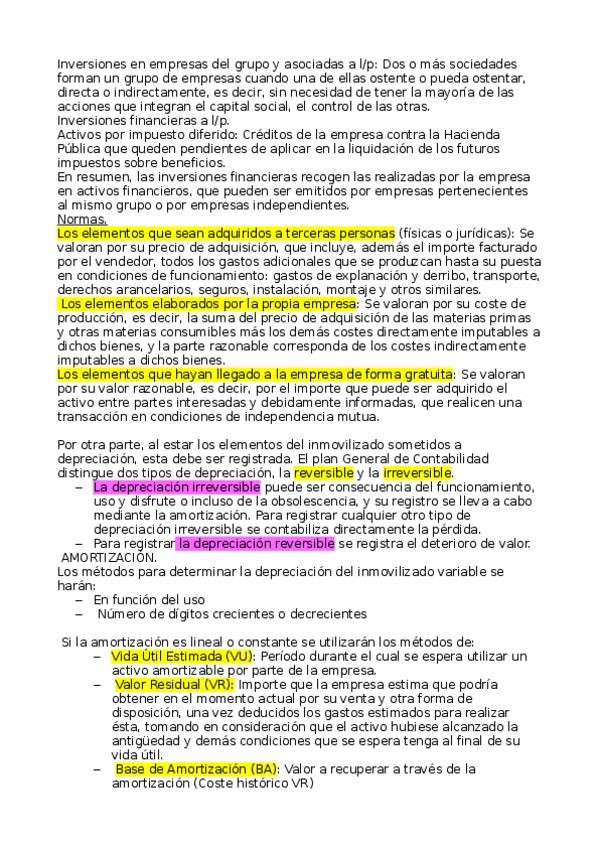 Inversiones en empresas del grupo y asociadas a l/p: Dos o más sociedades forman un grupo de empresas cuando una de ellas ostente o pueda ostentar, directa o indirectamente, es decir, sin necesidad de tener la mayoría de las acciones que integran el capital social, el control de las otras.
Inversiones financieras a l/p.
Activos por impuesto diferido: Créditos de la empresa contra la Hacienda Pública que queden pendientes de aplicar en la liquidación de los futuros impuestos sobre beneficios.
En resumen, las inversiones financieras recogen las realizadas por la empresa en activos financieros, que pueden ser emitidos por empresas pertenecientes al mismo grupo o por empresas independientes.
Normas.
Los elementos que sean adquiridos a terceras personas (físicas o jurídicas): Se valoran por su precio de adquisición, que incluye, además el importe facturado por el vendedor, todos los gastos adicionales que se produzcan hasta su puesta en condiciones de funcionamiento: gastos de explanación y derribo, transporte, derechos arancelarios, seguros, instalación, montaje y otros similares.
Los elementos elaborados por la propia empresa: Se valoran por su coste de producción, es decir, la suma del precio de adquisición de las materias primas y otras materias consumibles más los demás costes directamente imputables a dichos bienes, y la parte razonable corresponda de los costes indirectamente imputables a dichos bienes.
Los elementos que hayan llegado a la empresa de forma gratuita: Se valoran por su valor razonable, es decir, por el importe que puede ser adquirido el activo entre partes interesadas y debidamente informadas, que realicen una transacción en condiciones de independencia mutua.

Por otra parte, al estar los elementos del inmovilizado sometidos a depreciación, esta debe ser registrada. El plan General de Contabilidad distingue dos tipos de depreciación, la reversible y la irreversible.
– La depreciación irreversible puede ser consecuencia del funcionamiento, uso y disfrute o incluso de la obsolescencia, y su registro se lleva a cabo mediante la amortización. Para registrar cualquier otro tipo de depreciación irreversible se contabiliza directamente la pérdida.
– Para registrar la depreciación reversible se registra el deterioro de valor.
AMORTIZACIÓN.
Los métodos para determinar la depreciación del inmovilizado variable se harán:
– En función del uso
– Número de dígitos crecientes o decrecientes

Si la amortización es lineal o constante se utilizarán los métodos de:
– Vida Útil Estimada (VU): Período durante el cual se espera utilizar un activo amortizable por parte de la empresa.
– Valor Residual (VR): Importe que la empresa estima que podría obtener en el momento actual por su venta y otra forma de disposición, una vez deducidos los gastos estimados para realizar ésta, tomando en consideración que el activo hubiese alcanzado la antigüedad y demás condiciones que se espera tenga al final de su vida útil.
– Base de Amortización (BA): Valor a recuperar a través de la amortización (Coste histórico VR)